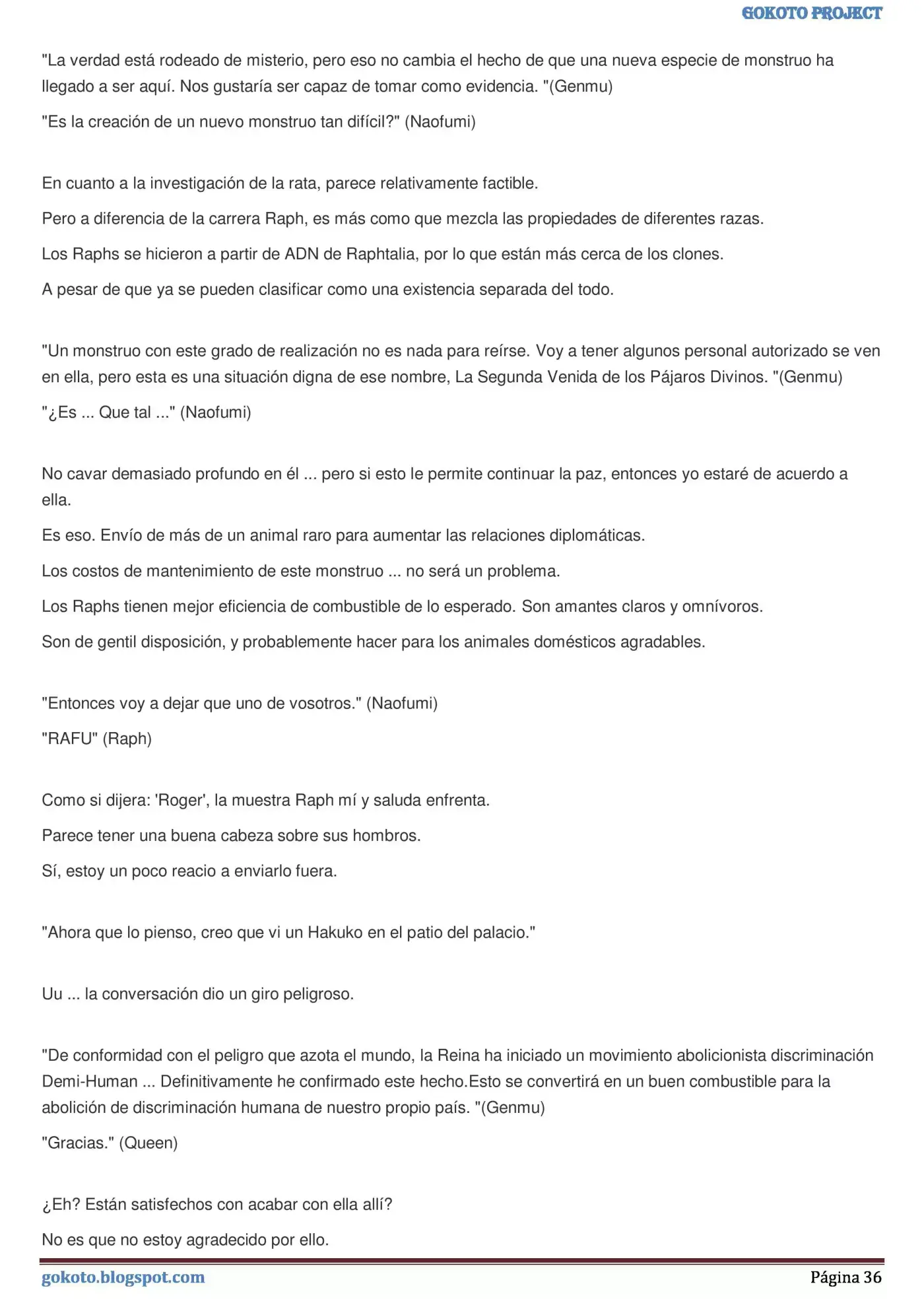 GOKOTO PROJECT

"La verdad está rodeado de misterio, pero eso no cambia el hecho de que una nueva especie de monstruo ha llegado a ser aquí. Nos gustaría ser capaz de tomar como evidencia. "(Genmu)

"Es la creación de un nuevo monstruo tan difícil?" (Naofumi)

En cuanto a la investigación de la rata, parece relativamente factible.

Pero a diferencia de la carrera Raph, es más como que mezcla las propiedades de diferentes razas.

Los Raphs se hicieron a partir de ADN de Raphtalia, por lo que están más cerca de los clones.

A pesar de que ya se pueden clasificar como una existencia separada del todo.

"Un monstruo con este grado de realización no es nada para reírse. Voy a tener algunos personal autorizado se ven en ella, pero esta es una situación digna de ese nombre, La Segunda Venida de los Pájaros Divinos. "(Genmu)

"¿Es ... Que tal ..." (Naofumi)

No cavar demasiado profundo en él ... pero si esto le permite continuar la paz, entonces yo estaré de acuerdo a ella.

Es eso. Envío de más de un animal raro para aumentar las relaciones diplomáticas.

Los costos de mantenimiento de este monstruo ... no será un problema.

Los Raphs tienen mejor eficiencia de combustible de lo esperado. Son amantes claros y omnívoros.

Son de gentil disposición, y probablemente hacer para los animales domésticos agradables.

"Entonces voy a dejar que uno de vosotros." (Naofumi)

"RAFU" (Raph)

Como si dijera: 'Roger', la muestra Raph mí y saluda enfrenta.

Parece tener una buena cabeza sobre sus hombros.

Sí, estoy un poco reacio a enviarlo fuera.

"Ahora que lo pienso, creo que vi un Hakuko en el patio del palacio."

Uu ... la conversación dio un giro peligroso.

"De conformidad con el peligro que azota el mundo, la Reina ha iniciado un movimiento abolicionista discriminación Demi-Human ... Definitivamente he confirmado este hecho.Esto se convertirá en un buen combustible para la abolición de discriminación humana de nuestro propio país. "(Genmu)

"Gracias." (Queen)

¿Eh? Están satisfechos con acabar con ella allí?

No es que no estoy agradecido por ello.

gokoto.blogspot.com

Página 36